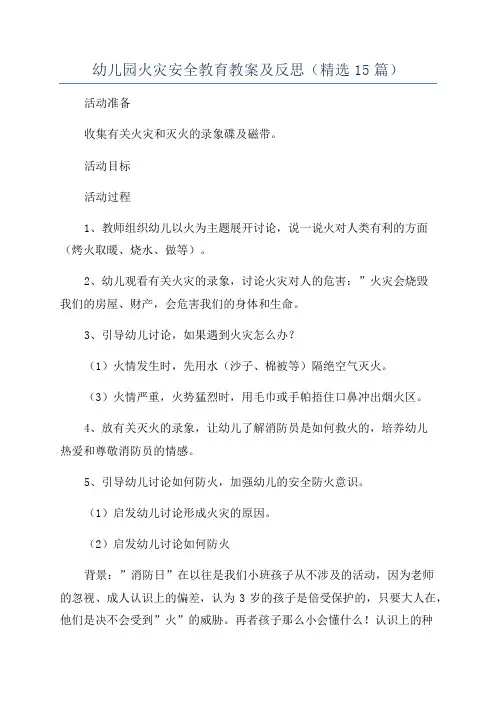 幼儿园火灾安全教育教案及反思（精选15篇）

活动准备

收集有关火灾和灭火的录象碟及磁带。

活动目标

活动过程

1、教师组织幼儿以火为主题展开讨论，说一说火对人类有利的方面（烤火取暖、烧水、做等）。

2、幼儿观看有关火灾的录象，讨论火灾对人的危害：”火灾会烧毁我们的房屋、财产，会危害我们的身体和生命。

3、引导幼儿讨论，如果遇到火灾怎么办？

（1）火情发生时，先用水（沙子、棉被等）隔绝空气灭火。

（3）火情严重，火势猛烈时，用毛巾或手帕捂住口鼻冲出烟火区。

4、放有关灭火的录象，让幼儿了解消防员是如何救火的，培养幼儿热爱和尊敬消防员的情感。

5、引导幼儿讨论如何防火，加强幼儿的安全防火意识。

（1）启发幼儿讨论形成火灾的原因。

（2）启发幼儿讨论如何防火

背景：”消防日”在以往是我们小班孩子从不涉及的活动，因为老师的忽视、成人认识上的偏差，认为3岁的孩子是倍受保护的，只要大人在，他们是决不会受到”火”的威胁。再者孩子那么小会懂什么！认识上的种